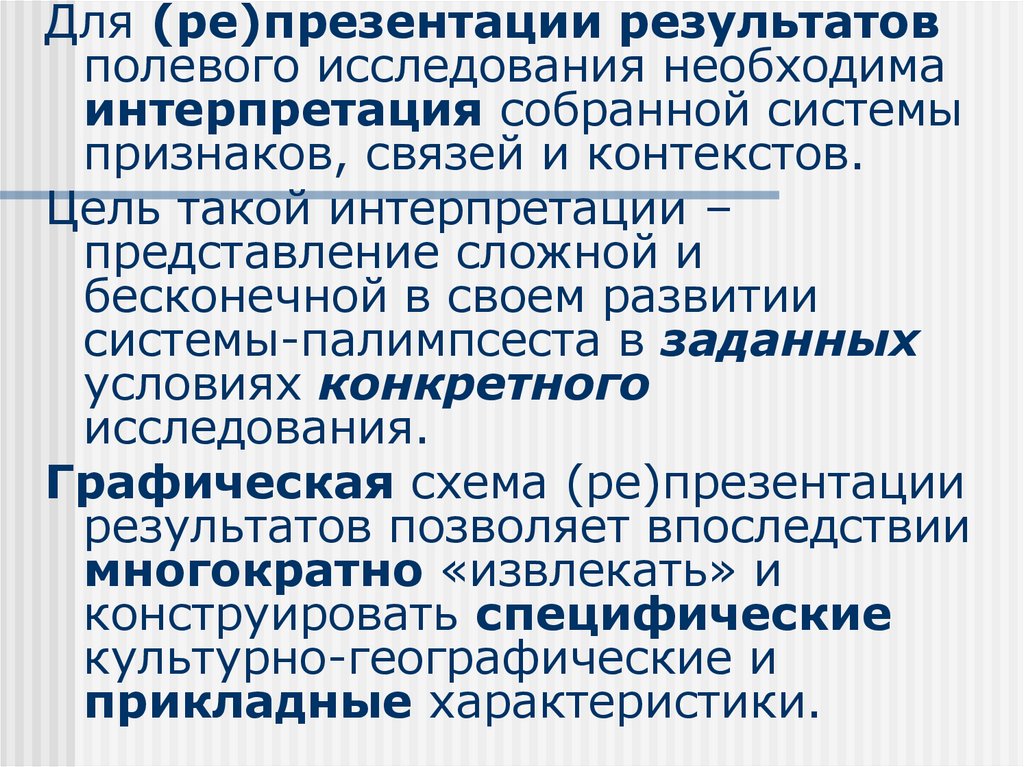 Для (ре)презентации результатов полевого исследования необходима интерпретация собранной системы признаков, связей и контекстов.

Цель такой интерпретации – представление сложной и бесконечной в своем развитии системы-палимпсеста в заданных условиях конкретного исследования.

Графическая схема (ре)презентации результатов позволяет впоследствии многократно «извлекать» и конструировать специфические культурно-географические и прикладные характеристики.